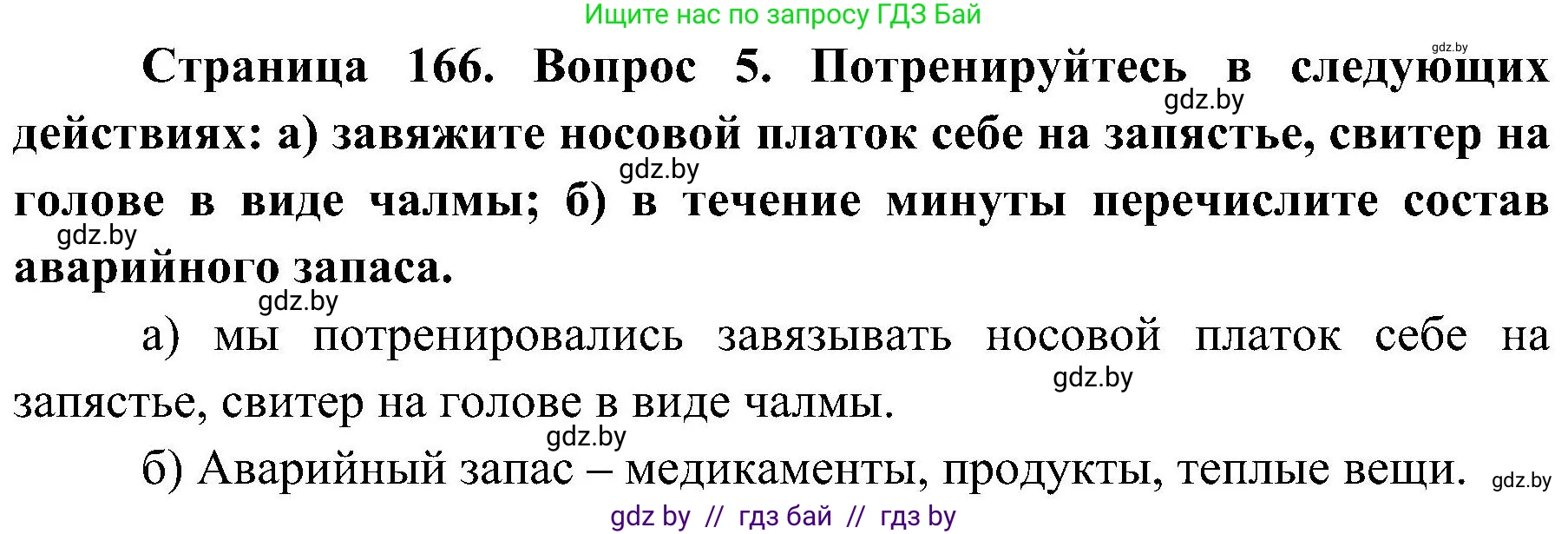 Ищите нас по запросу ГДЗ Бай

gdz.by

**Страница 166. Вопрос 5. Потренируйтесь в следующих действиях: а) завяжите носовой платок себе на запястье, свитер на голове в виде чалмы; б) в течение минуты перечислите состав аварийного запаса.**

gdz.by

gdz.by

gdz.by

gdz.by

а) мы потренировались завязывать носовой платок себе на запястье, свитер на голове в виде чалмы.

gdz.by

gdz.by

б) Аварийный запас – медикаменты, продукты, теплые вещи.

gdz.by

gdz by // гдз бай // гдз by